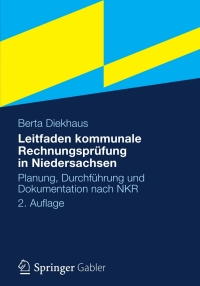 Berta Diekhaus

Leitfaden kommunale Rechnungsprüfung in Niedersachsen

Planung, Durchführung und Dokumentation nach NKR

2. Auflage

Springer Gabler